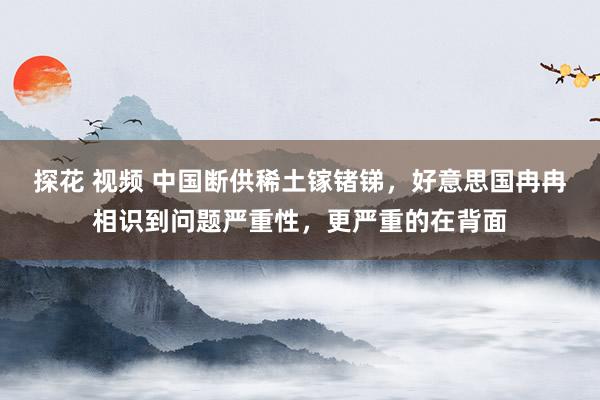 探花 视频 中国断供稀土镓锗锑，好意思国冉冉相识到问题严重性，更严重的在背面